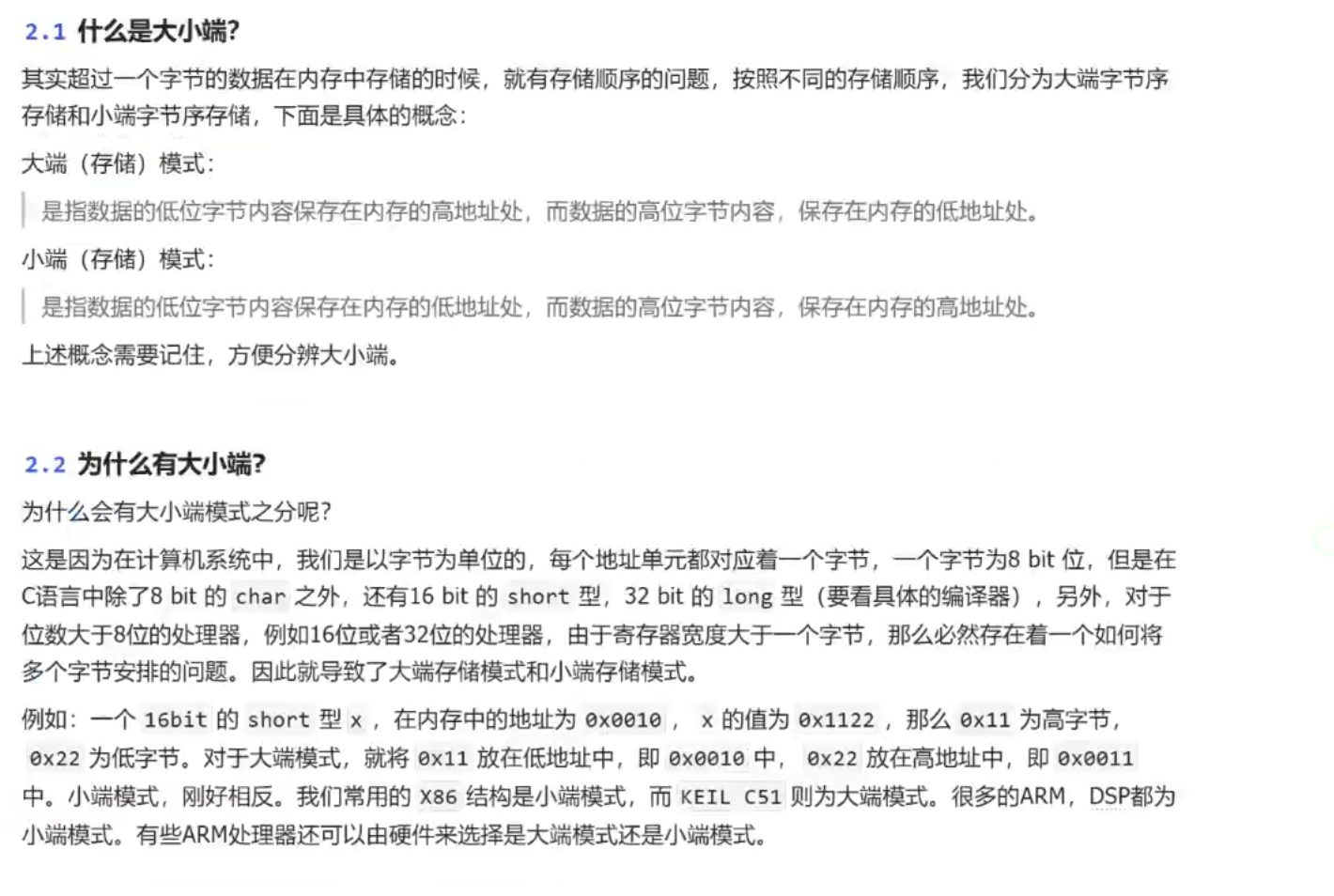 2.1 什么是大小端?

其实超过一个字节的数据在内存中存储的时候，就有存储顺序的问题，按照不同的存储顺序，我们分为大端字节序存储和小端字节序存储，下面是具体的概念：

大端（存储）模式：

是指数据的低位字节内容保存在内存的高地址处，而数据的高位字节内容，保存在内存的低地址处。

小端（存储）模式：

是指数据的低位字节内容保存在内存的低地址处，而数据的高位字节内容，保存在内存的高地址处。

上述概念需要记住，方便分辨大小端。

2.2 为什么有大小端?

为什么会有大小端模式之分呢?

这是因为在计算机系统中，我们是以字节为单位的，每个地址单元都对应着一个字节，一个字节为8 bit 位，但是在C语言中除了8 bit 的 char 之外，还有16 bit 的 short 型，32 bit 的 long 型（要看具体的编译器），另外，对于位数大于8位的处理器，例如16位或者32位的处理器，由于寄存器宽度大于一个字节，那么必然存在着一个如何将多个字节安排的问题。因此就导致了大端存储模式和小端存储模式。

例如：一个 16bit 的 short 型 x ，在内存中的地址为 0x0010 ， x 的值为 0x1122 ，那么 0x11 为高字节， 0x22 为低字节。对于大端模式，就将 0x11 放在低地址中，即 0x0010 中， 0x22 放在高地址中，即 0x0011 中。小端模式，刚好相反。我们常用的 X86 结构是小端模式，而 KEIL C51 则为大端模式。很多的ARM，DSP都为小端模式。有些ARM处理器还可以由硬件来选择是大端模式还是小端模式。